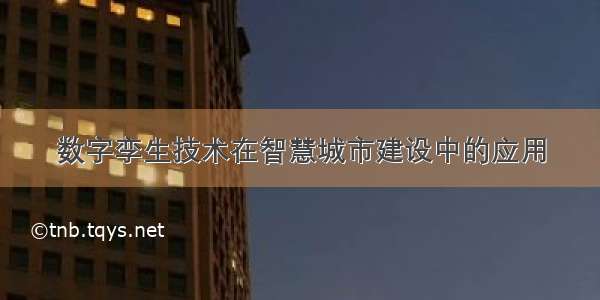 数字孪生技术在智慧城市建设中的应用

©tnb.tqys.net